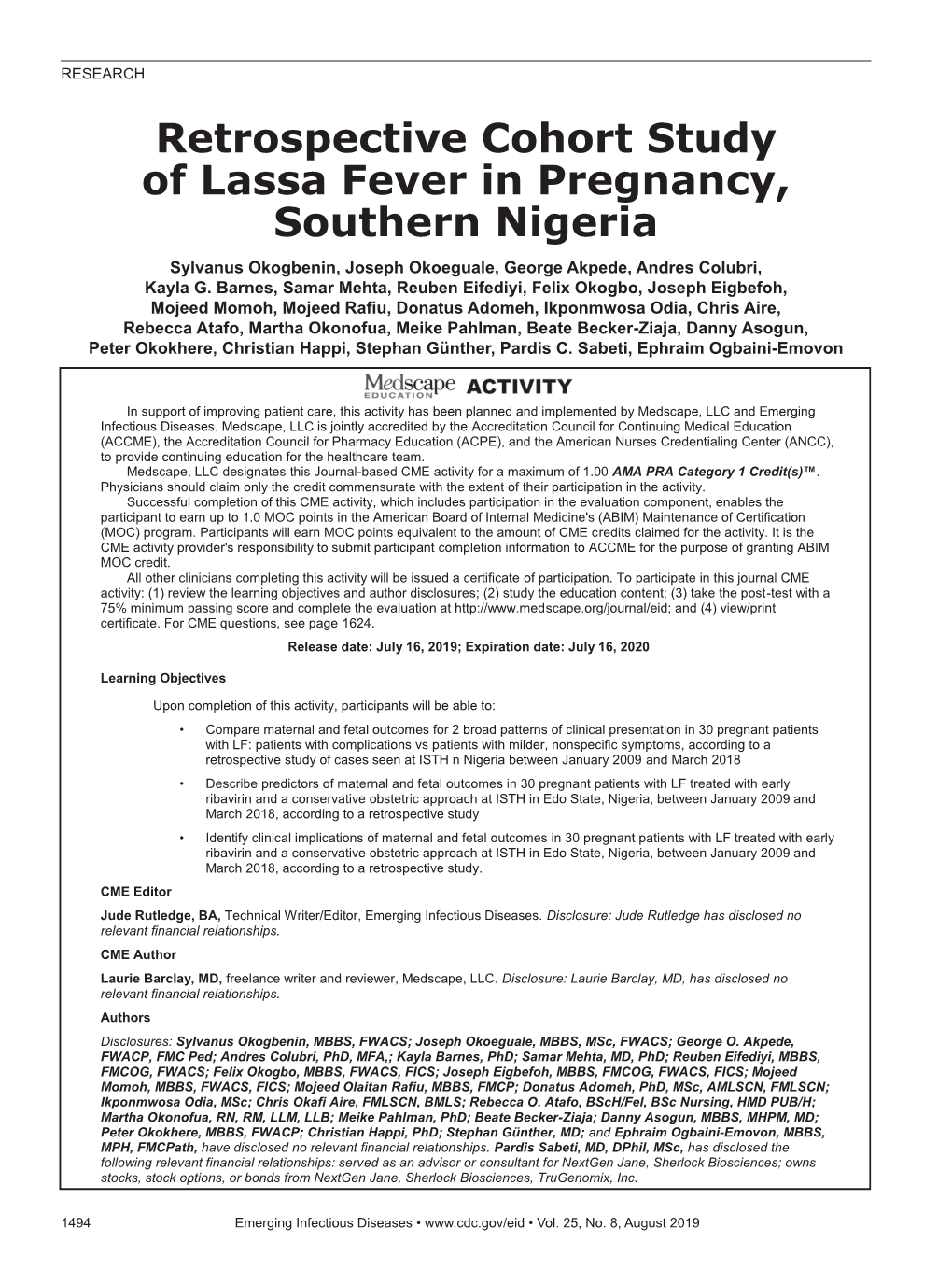 RESEARCH

Retrospective Cohort Study of Lassa Fever in Pregnancy, Southern Nigeria

Sylvanus Okogbenin, Joseph Okoeguale, George Akpede, Andres Colubri, Kayla G. Barnes, Samar Mehta, Reuben Eifediyi, Felix Okogbo, Joseph Eigbefoh, Mojeed Momoh, Mojeed Rafiu, Donatus Adomeh, Ikponmwosa Odia, Chris Aire, Rebecca Atafo, Martha Okonofua, Meike Pahlman, Beate Becker-Ziaja, Danny Asogun, Peter Okokhere, Christian Happi, Stephan Günther, Pardis C. Sabeti, Ephraim Ogbaini-Emovon

Medscape EDUCATION ACTIVITY

In support of improving patient care, this activity has been planned and implemented by Medscape, LLC and Emerging Infectious Diseases. Medscape, LLC is jointly accredited by the Accreditation Council for Continuing Medical Education (ACCME), the Accreditation Council for Pharmacy Education (ACPE), and the American Nurses Credentialing Center (ANCC), to provide continuing education for the healthcare team.

Medscape, LLC designates this Journal-based CME activity for a maximum of 1.00 AMA PRA Category 1 Credit(s)™. Physicians should claim only the credit commensurate with the extent of their participation in the activity.

Successful completion of this CME activity, which includes participation in the evaluation component, enables the participant to earn up to 1.0 MOC points in the American Board of Internal Medicine's (ABIM) Maintenance of Certification (MOC) program. Participants will earn MOC points equivalent to the amount of CME credits claimed for the activity. It is the CME activity provider's responsibility to submit participant completion information to ACCME for the purpose of granting ABIM MOC credit.

All other clinicians completing this activity will be issued a certificate of participation. To participate in this journal CME activity: (1) review the learning objectives and author disclosures; (2) study the education content; (3) take the post-test with a 75% minimum passing score and complete the evaluation at http://www.medscape.org/journal/eid; and (4) view/print certificate. For CME questions, see page 1624.

Release date: July 16, 2019; Expiration date: July 16, 2020

Learning Objectives

Upon completion of this activity, participants will be able to:

• Compare maternal and fetal outcomes for 2 broad patterns of clinical presentation in 30 pregnant patients with LF: patients with complications vs patients with milder, nonspecific symptoms, according to a retrospective study of cases seen at ISTH n Nigeria between January 2009 and March 2018

• Describe predictors of maternal and fetal outcomes in 30 pregnant patients with LF treated with early ribavirin and a conservative obstetric approach at ISTH in Edo State, Nigeria, between January 2009 and March 2018, according to a retrospective study

• Identify clinical implications of maternal and fetal outcomes in 30 pregnant patients with LF treated with early ribavirin and a conservative obstetric approach at ISTH in Edo State, Nigeria, between January 2009 and March 2018, according to a retrospective study.

CME Editor

Jude Rutledge, BA, Technical Writer/Editor, Emerging Infectious Diseases. Disclosure: Jude Rutledge has disclosed no relevant financial relationships.

CME Author

Laurie Barclay, MD, freelance writer and reviewer, Medscape, LLC. Disclosure: Laurie Barclay, MD, has disclosed no relevant financial relationships.

Authors

Disclosures: Sylvanus Okogbenin, MBBS, FWACS; Joseph Okoeguale, MBBS, MSc, FWACS; George O. Akpede, FWACP, FMC Ped; Andres Colubri, PhD, MFA,; Kayla Barnes, PhD; Samar Mehta, MD, PhD; Reuben Eifediyi, MBBS, FMCOG, FWACS; Felix Okogbo, MBBS, FWACS, FICS; Joseph Eigbefoh, MBBS, FMCOG, FWACS, FICS; Mojeed Momoh, MBBS, FWACS, FICS; Mojeed Olaitan Rafiu, MBBS, FMCP; Donatus Adomeh, PhD, MSc, AMLSCN, FMLSCN; Ikponmwosa Odia, MSc; Chris Okafi Aire, FMLSCN, BMLS; Rebecca O. Atafo, BScH/Fel, BSc Nursing, HMD PUB/H; Martha Okonofua, RN, RM, LLM, LLB; Meike Pahlman, PhD; Beate Becker-Ziaja; Danny Asogun, MBBS, MHPM, MD; Peter Okokhere, MBBS, FWACP; Christian Happi, PhD; Stephan Günther, MD; and Ephraim Ogbaini-Emovon, MBBS, MPH, FMCPath, have disclosed no relevant financial relationships. Pardis Sabeti, MD, DPhil, MSc, has disclosed the following relevant financial relationships: served as an advisor or consultant for NextGen Jane, Sherlock Biosciences; owns stocks, stock options, or bonds from NextGen Jane, Sherlock Biosciences, TruGenomix, Inc.

1494 Emerging Infectious Diseases • www.cdc.gov/eid • Vol. 25, No. 8, August 2019